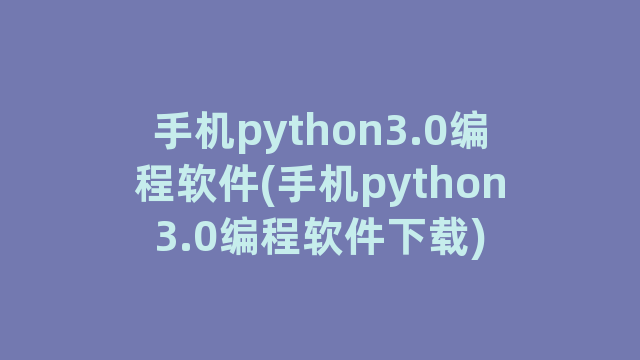 手机python3.0编程软件(手机python3.0编程软件下载)